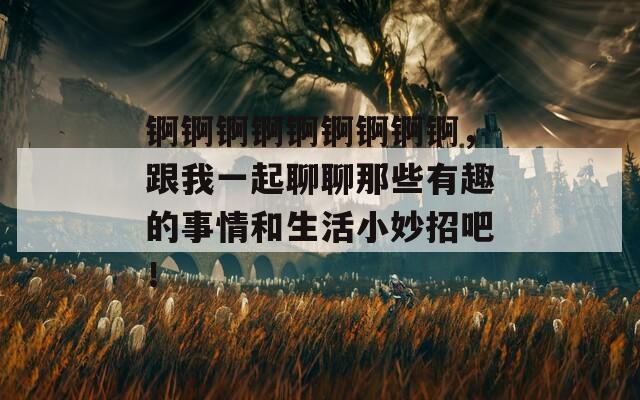 锕锕锕锕锕锕锕锕锕，跟我一起聊聊那些有趣的事情和生活小妙招吧！